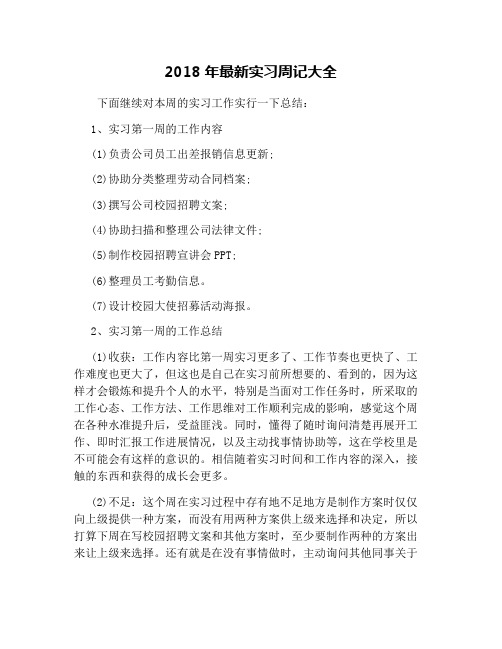 2018 年最新实习周记大全

下面继续对本周的实习工作实行一下总结：

1、实习第一周的工作内容

(1)负责公司员工出差报销信息更新；

(2)协助分类整理劳动合同档案；

(3)撰写公司校园招聘文案；

(4)协助扫描和整理公司法律文件；

(5)制作校园招聘宣讲会 PPT；

(6)整理员工考勤信息。

(7)设计校园大使招募活动海报。

2、实习第一周的工作总结

(1)收获：工作内容比第一周实习更多了、工作节奏也更快了、工作难度也更大了，但这也是自己在实习前所想要的、看到的，因为这样才会锻炼和提升个人的水平，特别是当面对工作任务时，所采取的工作心态、工作方法、工作思维对工作顺利完成的影响，感觉这个周在各种水准提升后，受益匪浅。同时，懂得了随时询问清楚再展开工作、即时汇报工作进展情况，以及主动找事情协助等，这在学校里是不可能会有这样的意识的。相信随着实习时间和工作内容的深入，接触的东西和获得的成长会更多。

(2)不足：这个周在实习过程中存有地不足地方是制作方案时仅仅向上级提供一种方案，而没有用两种方案供上级来选择和决定，所以打算下周在写校园招聘文案和其他方案时，至少要制作两种的方案出来让上级来选择。还有就是在没有事情做时，主动询问其他同事关于